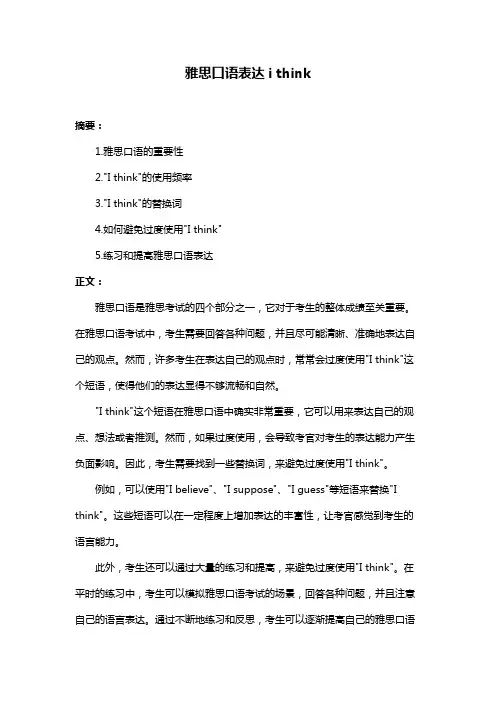 雅思口语表达 i think

摘要：

1.雅思口语的重要性

2."I think"的使用频率

3."I think"的替换词

4.如何避免过度使用"I think"

5.练习和提高雅思口语表达

正文：

雅思口语是雅思考试的四个部分之一，它对于考生的整体成绩至关重要。在雅思口语考试中，考生需要回答各种问题，并且尽可能清晰、准确地表达自己的观点。然而，许多考生在表达自己的观点时，常常会过度使用"I think"这个短语，使得他们的表达显得不够流畅和自然。

"I think"这个短语在雅思口语中确实非常重要，它可以用来表达自己的观点、想法或者推测。然而，如果过度使用，会导致考官对考生的表达能力产生负面影响。因此，考生需要找到一些替换词，来避免过度使用"I think"。

例如，可以使用"I believe"、"I suppose"、"I guess"等短语来替换"I think"。这些短语可以在一定程度上增加表达的丰富性，让考官感觉到考生的语言能力。

此外，考生还可以通过大量的练习和提高，来避免过度使用"I think"。在平时的练习中，考生可以模拟雅思口语考试的场景，回答各种问题，并且注意自己的语言表达。通过不断地练习和反思，考生可以逐渐提高自己的雅思口语